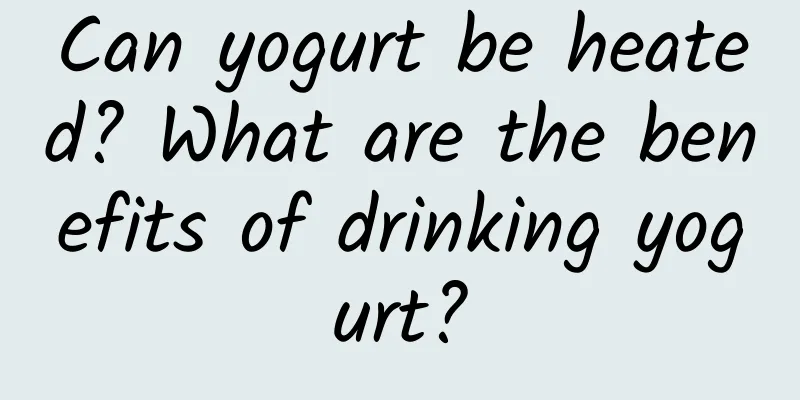 Can yogurt be heated? What are the benefits of drinking yogurt?